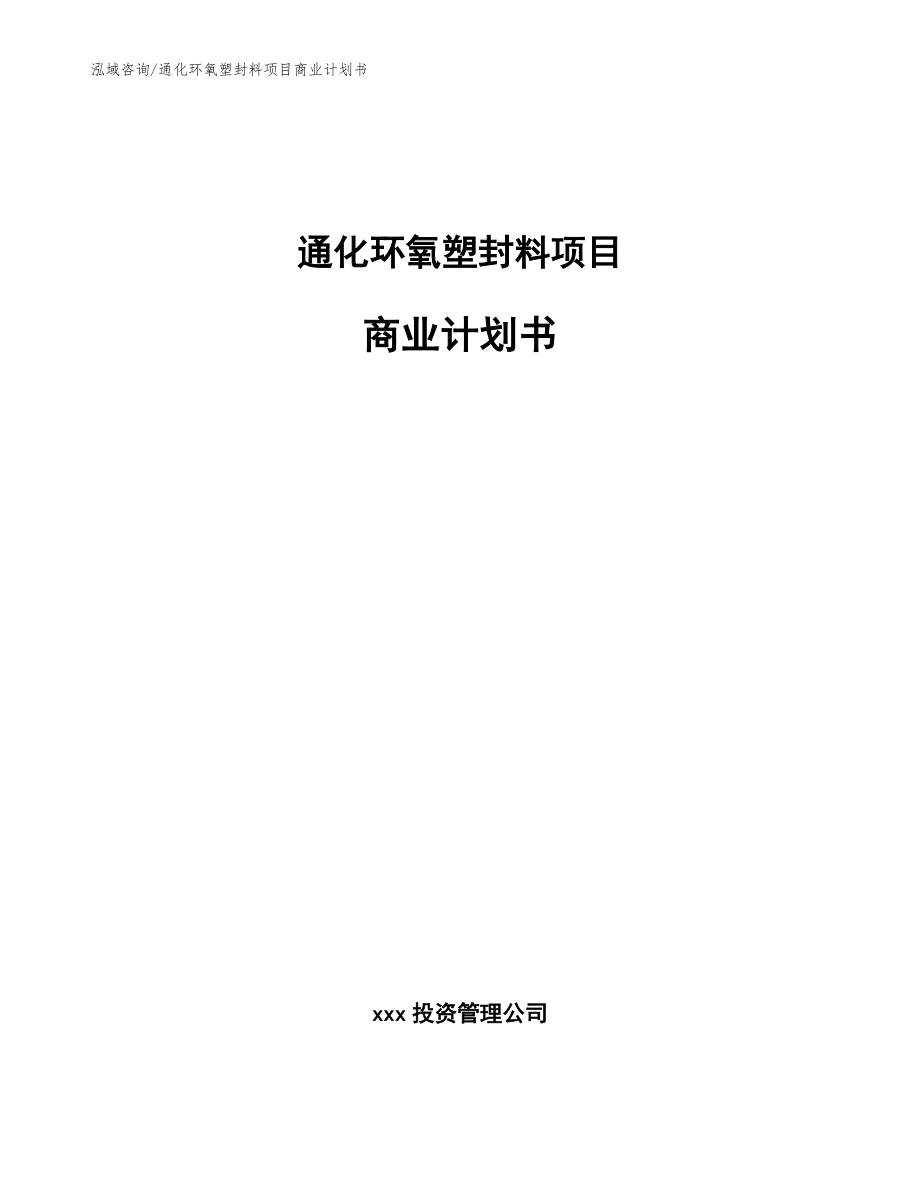 泓域咨询/通化环氧塑封料项目商业计划书

通化环氧塑封料项目

商业计划书

xxx 投资管理公司